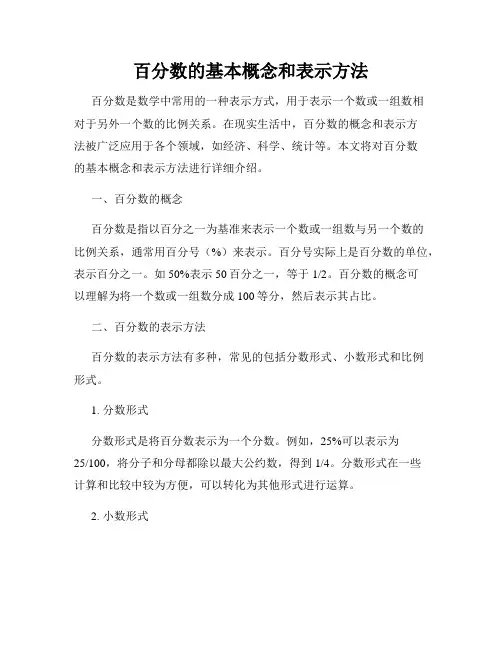 百分数的基本概念和表示方法

百分数是数学中常用的一种表示方式，用于表示一个数或一组数相对于另外一个数的比例关系。在现实生活中，百分数的概念和表示方法被广泛应用于各个领域，如经济、科学、统计等。本文将对百分数的基本概念和表示方法进行详细介绍。

一、百分数的概念

百分数是指以百分之一为基准来表示一个数或一组数与另一个数的比例关系，通常用百分号（%）来表示。百分号实际上是百分数的单位，表示百分之一。如 50%表示 50 百分之一，等于 1/2。百分数的概念可以理解为将一个数或一组数分成 100 等分，然后表示其占比。

二、百分数的表示方法

百分数的表示方法有多种，常见的包括分数形式、小数形式和比例形式。

1. 分数形式

分数形式是将百分数表示为一个分数。例如，25%可以表示为 25/100，将分子和分母都除以最大公约数，得到 1/4。分数形式在一些计算和比较中较为方便，可以转化为其他形式进行运算。

2. 小数形式